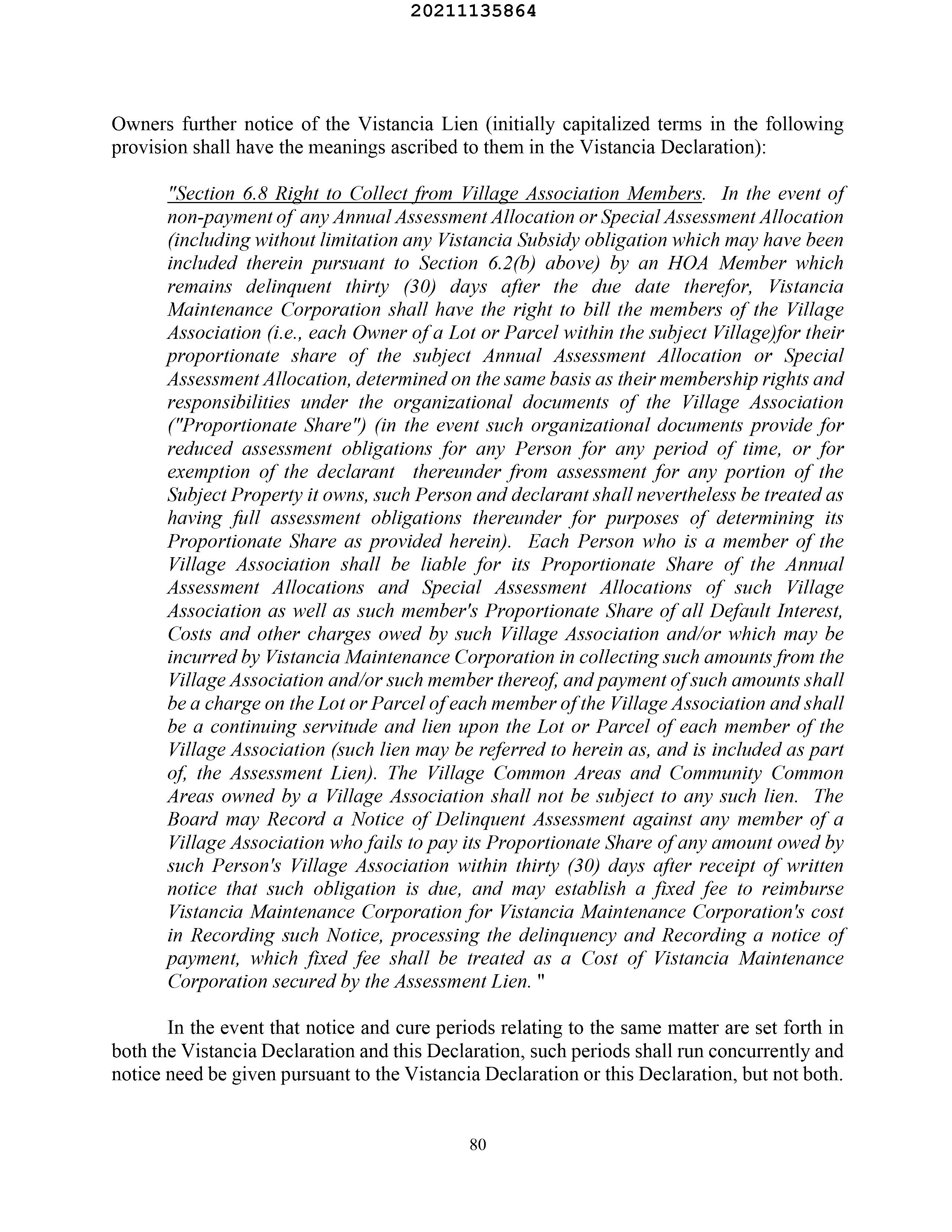 20211135864

Owners further notice of the Vistancia Lien (initially capitalized terms in the following provision shall have the meanings ascribed to them in the Vistancia Declaration):

"Section 6.8 Right to Collect from Village Association Members. In the event of non-payment of any Annual Assessment Allocation or Special Assessment Allocation (including without limitation any Vistancia Subsidy obligation which may have been included therein pursuant to Section 6.2(b) above) by an HOA Member which remains delinquent thirty (30) days after the due date therefor, Vistancia Maintenance Corporation shall have the right to bill the members of the Village Association (i.e., each Owner of a Lot or Parcel within the subject Village)for their proportionate share of the subject Annual Assessment Allocation or Special Assessment Allocation, determined on the same basis as their membership rights and responsibilities under the organizational documents of the Village Association ("Proportionate Share") (in the event such organizational documents provide for reduced assessment obligations for any Person for any period of time, or for exemption of the declarant thereunder from assessment for any portion of the Subject Property it owns, such Person and declarant shall nevertheless be treated as having full assessment obligations thereunder for purposes of determining its Proportionate Share as provided herein). Each Person who is a member of the Village Association shall be liable for its Proportionate Share of the Annual Assessment Allocations and Special Assessment Allocations of such Village Association as well as such member's Proportionate Share of all Default Interest, Costs and other charges owed by such Village Association and/or which may be incurred by Vistancia Maintenance Corporation in collecting such amounts from the Village Association and/or such member thereof, and payment of such amounts shall be a charge on the Lot or Parcel of each member of the Village Association and shall be a continuing servitude and lien upon the Lot or Parcel of each member of the Village Association (such lien may be referred to herein as, and is included as part of, the Assessment Lien). The Village Common Areas and Community Common Areas owned by a Village Association shall not be subject to any such lien. The Board may Record a Notice of Delinquent Assessment against any member of a Village Association who fails to pay its Proportionate Share of any amount owed by such Person's Village Association within thirty (30) days after receipt of written notice that such obligation is due, and may establish a fixed fee to reimburse Vistancia Maintenance Corporation for Vistancia Maintenance Corporation's cost in Recording such Notice, processing the delinquency and Recording a notice of payment, which fixed fee shall be treated as a Cost of Vistancia Maintenance Corporation secured by the Assessment Lien. "

In the event that notice and cure periods relating to the same matter are set forth in both the Vistancia Declaration and this Declaration, such periods shall run concurrently and notice need be given pursuant to the Vistancia Declaration or this Declaration, but not both.

80